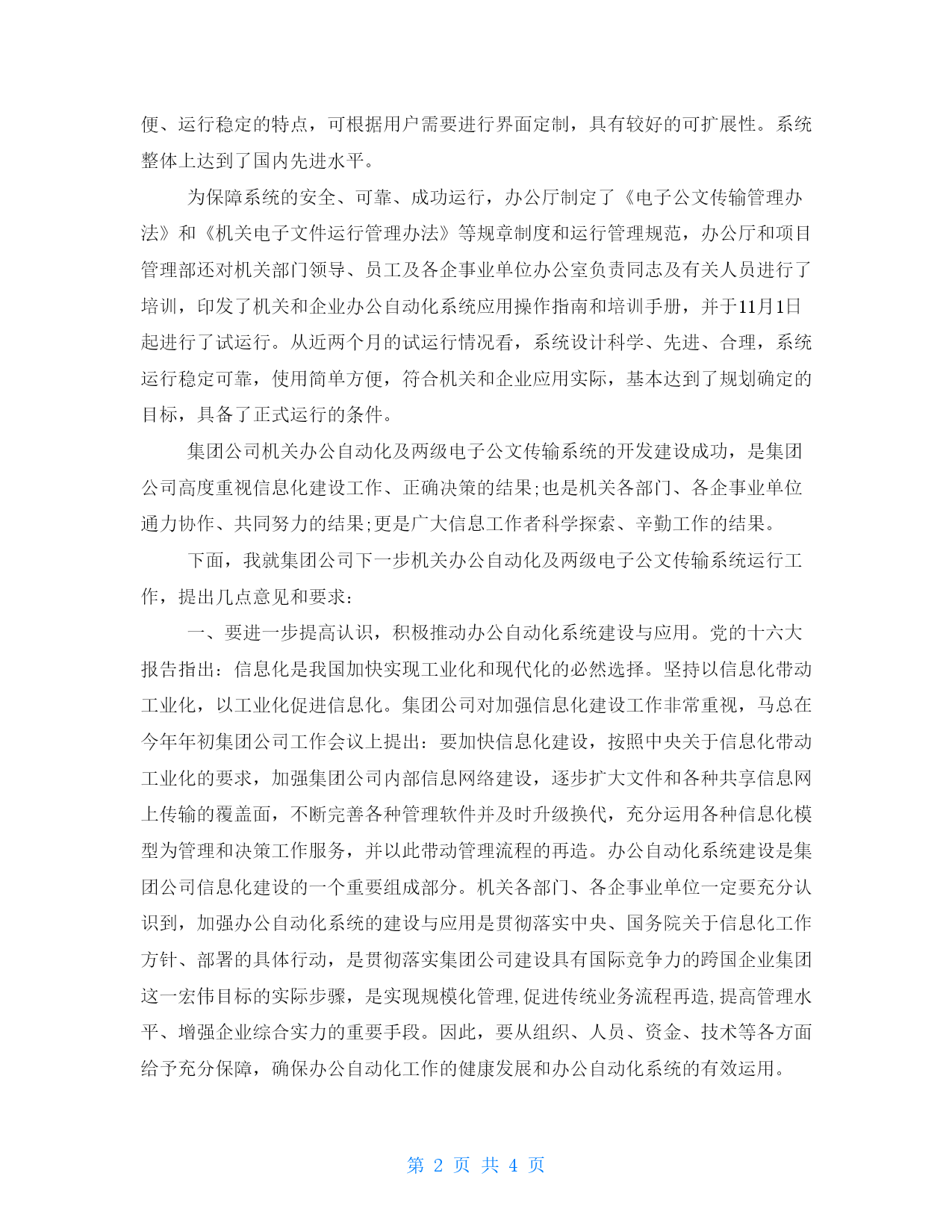 便、运行稳定的特点，可根据用户需要进行界面定制，具有较好的可扩展性。系统整体上达到了国内先进水平。

为保障系统的安全、可靠、成功运行，办公厅制定了《电子公文传输管理办法》和《机关电子文件运行管理办法》等规章制度和运行管理规范，办公厅和项目管理部还对机关部门领导、员工及各企事业单位办公室负责同志及有关人员进行了培训，印发了机关和企业办公自动化系统应用操作指南和培训手册，并于11月1日起进行了试运行。从近两个月的试运行情况看，系统设计科学、先进、合理，系统运行稳定可靠，使用简单方便，符合机关和企业应用实际，基本达到了规划确定的目标，具备了正式运行的条件。

集团公司机关办公自动化及两级电子公文传输系统的开发建设成功，是集团公司高度重视信息化建设工作、正确决策的结果;也是机关各部门、各企事业单位通力协作、共同努力的结果;更是广大信息工作者科学探索、辛勤工作的结果。

下面，我就集团公司下一步机关办公自动化及两级电子公文传输系统运行工作，提出几点意见和要求：

一、要进一步提高认识，积极推动办公自动化系统建设与应用。党的十六大报告指出：信息化是我国加快实现工业化和现代化的必然选择。坚持以信息化带动工业化，以工业化促进信息化。集团公司对加强信息化建设工作非常重视，马总在今年年初集团公司工作会议上提出：要加快信息化建设，按照中央关于信息化带动工业化的要求，加强集团公司内部信息网络建设，逐步扩大文件和各种共享信息网上传输的覆盖面，不断完善各种管理软件并及时升级换代，充分运用各种信息化模型为管理和决策工作服务，并以此带动管理流程的再造。办公自动化系统建设是集团公司信息化建设的一个重要组成部分。机关各部门、各企事业单位一定要充分认识到，加强办公自动化系统的建设与应用是贯彻落实中央、国务院关于信息化工作方针、部署的具体行动，是贯彻落实集团公司建设具有国际竞争力的跨国企业集团这一宏伟目标的实际步骤，是实现规模化管理,促进传统业务流程再造,提高管理水平、增强企业综合实力的重要手段。因此，要从组织、人员、资金、技术等各方面给予充分保障，确保办公自动化工作的健康发展和办公自动化系统的有效运用。

第 2 页 共 4 页